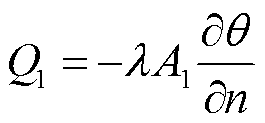 $Q_1 = -\lambda A_1 \frac{\partial \theta}{\partial n}$